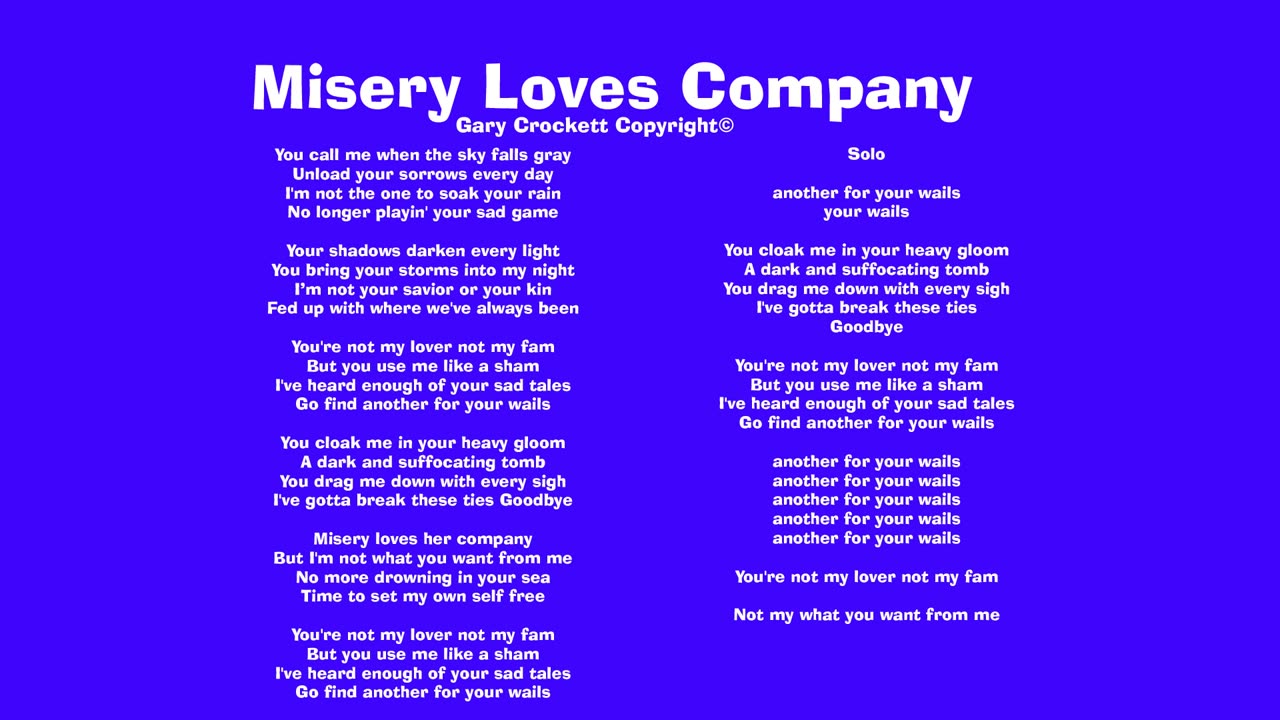 Misery Loves Company
Gary Crockett Copyright©

You call me when the sky falls gray
Unload your sorrows every day
I'm not the one to soak your rain
No longer playin' your sad game

Your shadows darken every light
You bring your storms into my night
I'm not your savior or your kin
Fed up with where we've always been

You're not my lover not my fam
But you use me like a sham
I've heard enough of your sad tales
Go find another for your wails

You cloak me in your heavy gloom
A dark and suffocating tomb
You drag me down with every sigh
I've gotta break these ties Goodbye

Misery loves her company
But I'm not what you want from me
No more drowning in your sea
Time to set my own self free

You're not my lover not my fam
But you use me like a sham
I've heard enough of your sad tales
Go find another for your wails

Solo

another for your wails
your wails

You cloak me in your heavy gloom
A dark and suffocating tomb
You drag me down with every sigh
I've gotta break these ties
Goodbye

You're not my lover not my fam
But you use me like a sham
I've heard enough of your sad tales
Go find another for your wails

another for your wails
another for your wails
another for your wails
another for your wails
another for your wails

You're not my lover not my fam

Not my what you want from me